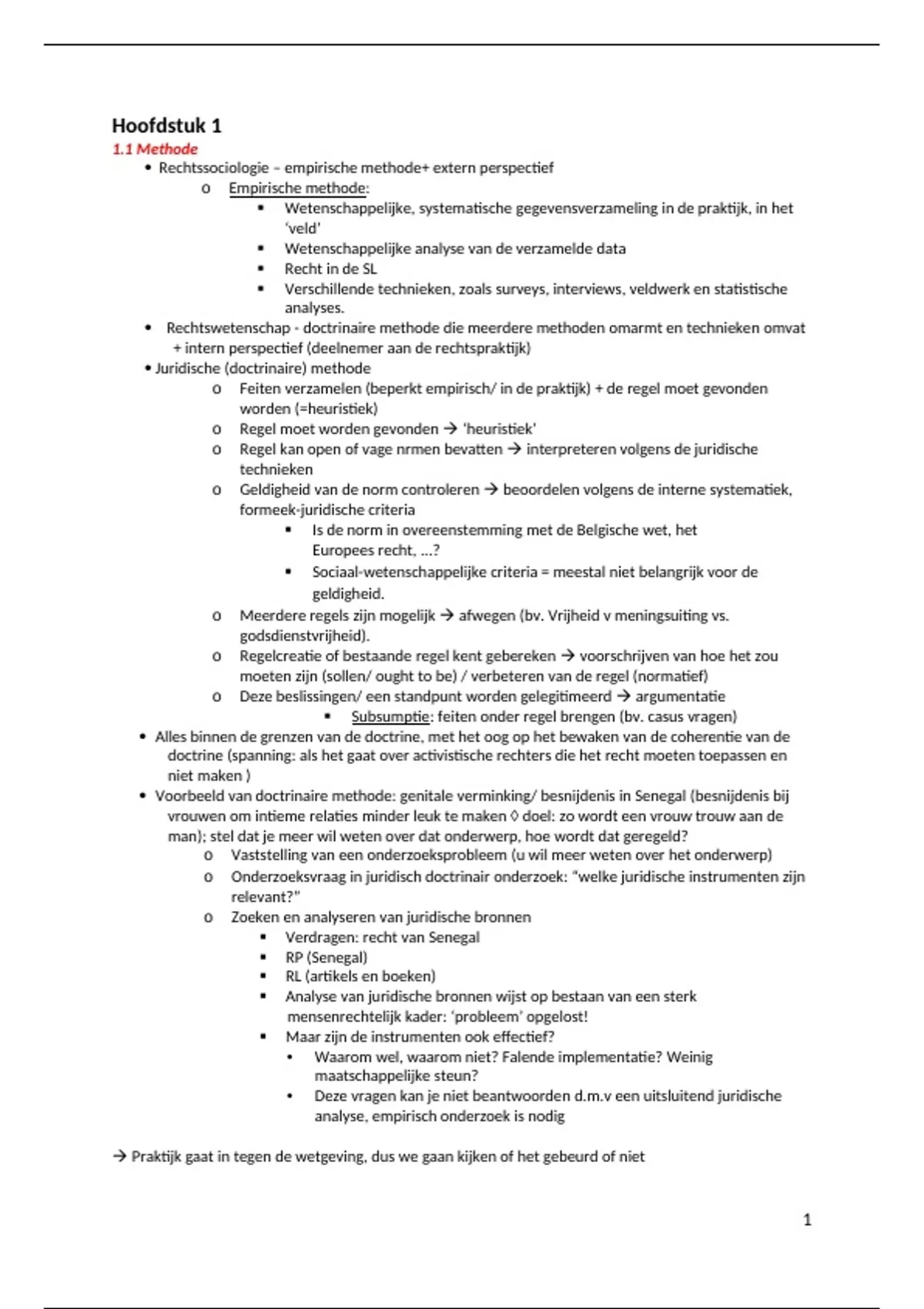 Hoofdstuk 1

1.1 Methode

• Rechtssociologie – empirische methode+ extern perspectief
  o Empirische methode:
    ▪ Wetenschappelijke, systematische gegevensverzameling in de praktijk, in het 'veld'
    ▪ Wetenschappelijke analyse van de verzamelde data
    ▪ Recht in de SL
    ▪ Verschillende technieken, zoals surveys, interviews, veldwerk en statistische analyses.
• Rechtswetenschap - doctrinaire methode die meerdere methoden omarmt en technieken omvat + intern perspectief (deelnemer aan de rechtspraktijk)
• Juridische (doctrinaire) methode
  o Feiten verzamelen (beperkt empirisch/ in de praktijk) + de regel moet gevonden worden (=heuristiek)
  o Regel moet worden gevonden → 'heuristiek'
  o Regel kan open of vage nrmen bevatten → interpreteren volgens de juridische technieken
  o Geldigheid van de norm controleren → beoordelen volgens de interne systematiek, formeek-juridische criteria
    ▪ Is de norm in overeenstemming met de Belgische wet, het Europees recht, ...?
    ▪ Sociaal-wetenschappelijke criteria = meestal niet belangrijk voor de geldigheid.
  o Meerdere regels zijn mogelijk → afwegen (bv. Vrijheid v meningsuiting vs. godsdienstvrijheid).
  o Regelcreatie of bestaande regel kent gebereken → voorschrijven van hoe het zou moeten zijn (sollen/ ought to be) / verbeteren van de regel (normatief)
  o Deze beslissingen/ een standpunt worden gelegitimeerd → argumentatie
    ▪ Subsumptie: feiten onder regel brengen (bv. casus vragen)
• Alles binnen de grenzen van de doctrine, met het oog op het bewaken van de coherentie van de doctrine (spanning: als het gaat over activistische rechters die het recht moeten toepassen en niet maken )
• Voorbeeld van doctrinaire methode: genitale verminking/ besnijdenis in Senegal (besnijdenis bij vrouwen om intieme relaties minder leuk te maken ◊ doel: zo wordt een vrouw trouw aan de man); stel dat je meer wil weten over dat onderwerp, hoe wordt dat geregeld?
  o Vaststelling van een onderzoeksprobleem (u wil meer weten over het onderwerp)
  o Onderzoeksvraag in juridisch doctrinair onderzoek: "welke juridische instrumenten zijn relevant?"
  o Zoeken en analyseren van juridische bronnen
    ▪ Verdragen: recht van Senegal
    ▪ RP (Senegal)
    ▪ RL (artikels en boeken)
    ▪ Analyse van juridische bronnen wijst op bestaan van een sterk mensenrechtelijk kader: 'probleem' opgelost!
    ▪ Maar zijn de instrumenten ook effectief?
      • Waarom wel, waarom niet? Falende implementatie? Weinig maatschappelijke steun?
      • Deze vragen kan je niet beantwoorden d.m.v een uitsluitend juridische analyse, empirisch onderzoek is nodig

→ Praktijk gaat in tegen de wetgeving, dus we gaan kijken of het gebeurd of niet

1